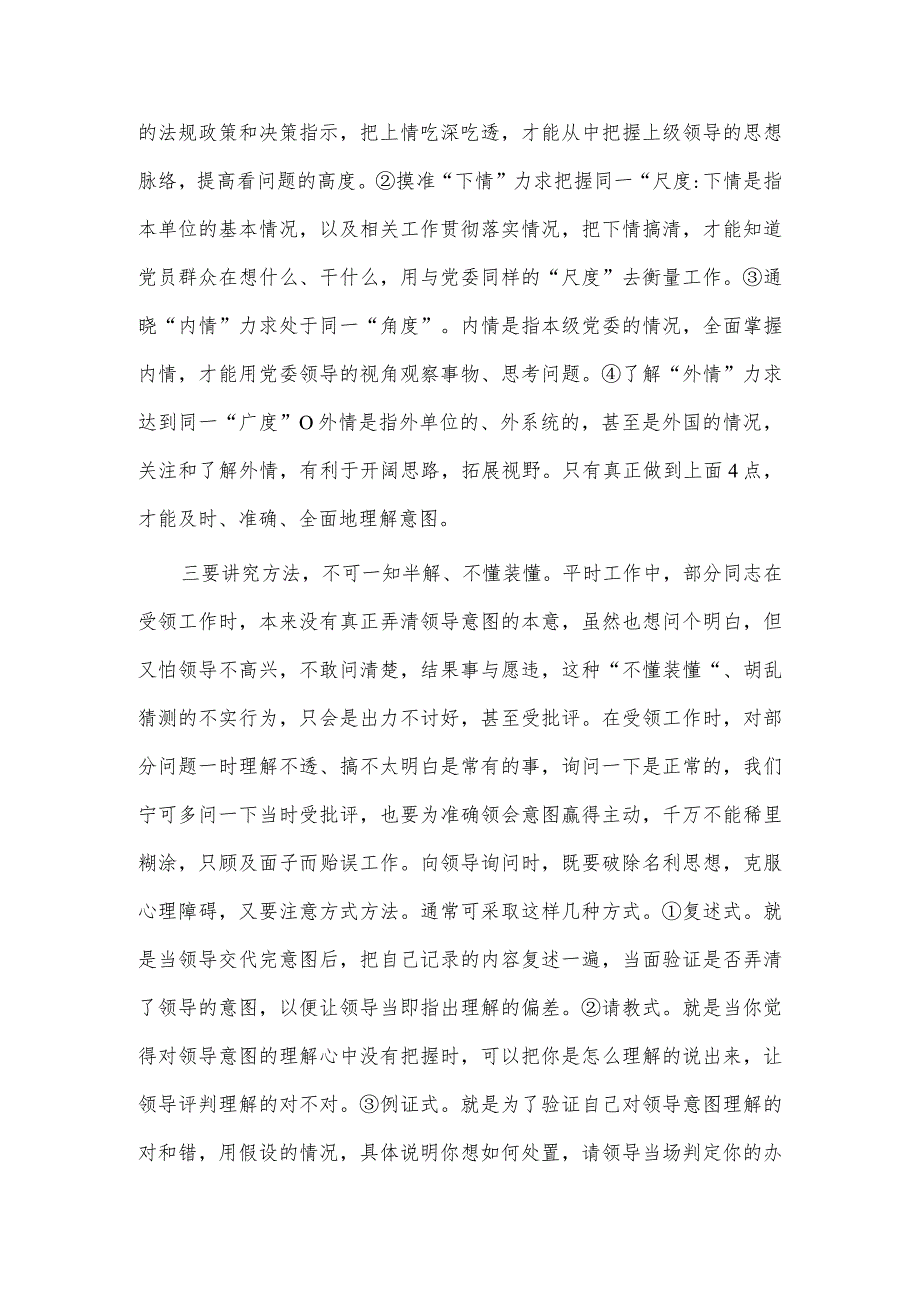 的法规政策和决策指示，把上情吃深吃透，才能从中把握上级领导的思想脉络，提高看问题的高度。②摸准“下情”力求把握同一“尺度:下情是指本单位的基本情况，以及相关工作贯彻落实情况，把下情搞清，才能知道党员群众在想什么、干什么，用与党委同样的“尺度”去衡量工作。③通晓“内情”力求处于同一“角度”。内情是指本级党委的情况，全面掌握内情，才能用党委领导的视角观察事物、思考问题。④了解“外情”力求达到同一“广度”O外情是指外单位的、外系统的，甚至是外国的情况，关注和了解外情，有利于开阔思路，拓展视野。只有真正做到上面4点，才能及时、准确、全面地理解意图。

三要讲究方法，不可一知半解、不懂装懂。平时工作中，部分同志在受领工作时，本来没有真正弄清领导意图的本意，虽然也想问个明白，但又怕领导不高兴，不敢问清楚，结果事与愿违，这种“不懂装懂“、胡乱猜测的不实行为，只会是出力不讨好，甚至受批评。在受领工作时，对部分问题一时理解不透、搞不太明白是常有的事，询问一下是正常的，我们宁可多问一下当时受批评，也要为准确领会意图赢得主动，千万不能稀里糊涂，只顾及面子而贻误工作。向领导询问时，既要破除名利思想，克服心理障碍，又要注意方式方法。通常可采取这样几种方式。①复述式。就是当领导交代完意图后，把自己记录的内容复述一遍，当面验证是否弄清了领导的意图，以便让领导当即指出理解的偏差。②请教式。就是当你觉得对领导意图的理解心中没有把握时，可以把你是怎么理解的说出来，让领导评判理解的对不对。③例证式。就是为了验证自己对领导意图理解的对和错，用假设的情况，具体说明你想如何处置，请领导当场判定你的办